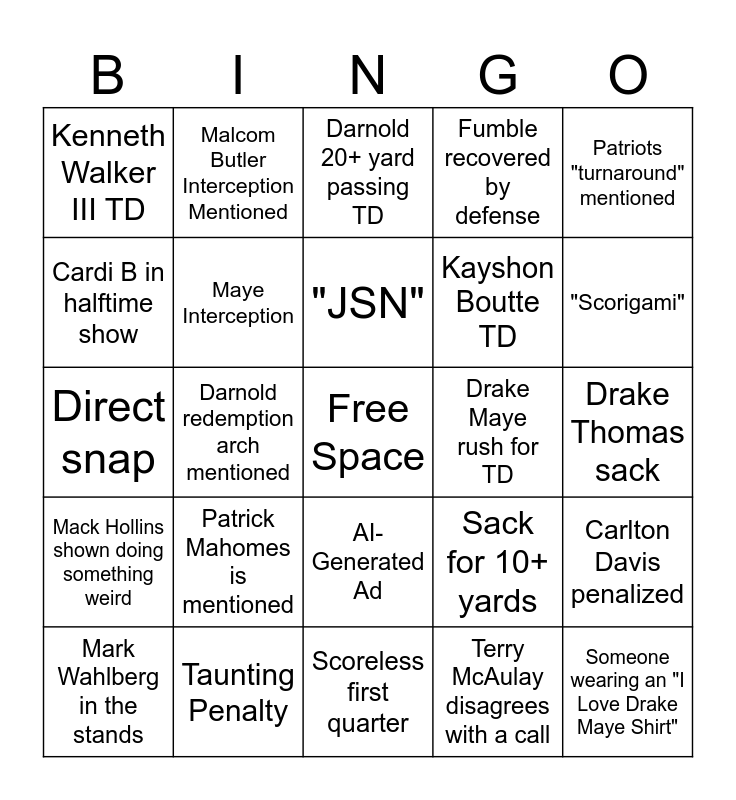 | B | I | N | G | O |
|---|---|---|---|---|
| Kenneth Walker III TD | Malcom Butler Interception Mentioned | Darnold 20+ yard passing TD | Fumble recovered by defense | Patriots "turnaround" mentioned |
| Cardi B in halftime show | Maye Interception | "JSN" | Kayshon Boutte TD | "Scorigami" |
| Direct snap | Darnold redemption arch mentioned | Free Space | Drake Maye rush for TD | Drake Thomas sack |
| Mack Hollins shown doing something weird | Patrick Mahomes is mentioned | AI-Generated Ad | Sack for 10+ yards | Carlton Davis penalized |
| Mark Wahlberg in the stands | Taunting Penalty | Scoreless first quarter | Terry McAulay disagrees with a call | Someone wearing an "I Love Drake Maye Shirt" |